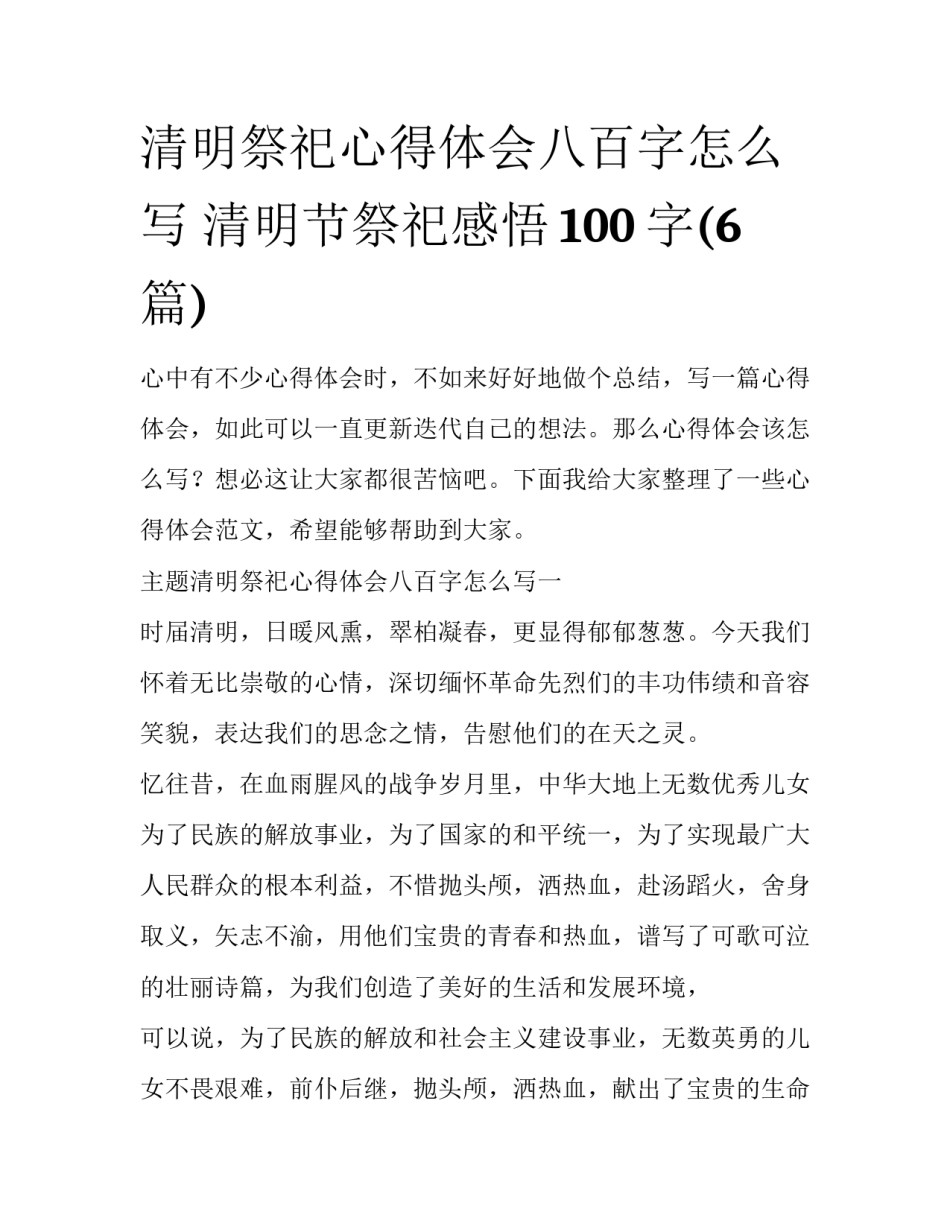 清明祭祀心得体会八百字怎么写 清明节祭祀感悟100字(6篇)

心中有不少心得体会时，不如来好好地做个总结，写一篇心得体会，如此可以一直更新迭代自己的想法。那么心得体会该怎么写？想必这让大家都很苦恼吧。下面我给大家整理了一些心得体会范文，希望能够帮助到大家。

主题清明祭祀心得体会八百字怎么写一

时届清明，日暖风熏，翠柏凝春，更显得郁郁葱葱。今天我们怀着无比崇敬的心情，深切缅怀革命先烈们的丰功伟绩和音容笑貌，表达我们的思念之情，告慰他们的在天之灵。

忆往昔，在血雨腥风的战争岁月里，中华大地上无数优秀儿女为了民族的解放事业，为了国家的和平统一，为了实现最广大人民群众的根本利益，不惜抛头颅，洒热血，赴汤蹈火，舍身取义，矢志不渝，用他们宝贵的青春和热血，谱写了可歌可泣的壮丽诗篇，为我们创造了美好的生活和发展环境，

可以说，为了民族的解放和社会主义建设事业，无数英勇的儿女不畏艰难，前仆后继，抛头颅，洒热血，献出了宝贵的生命